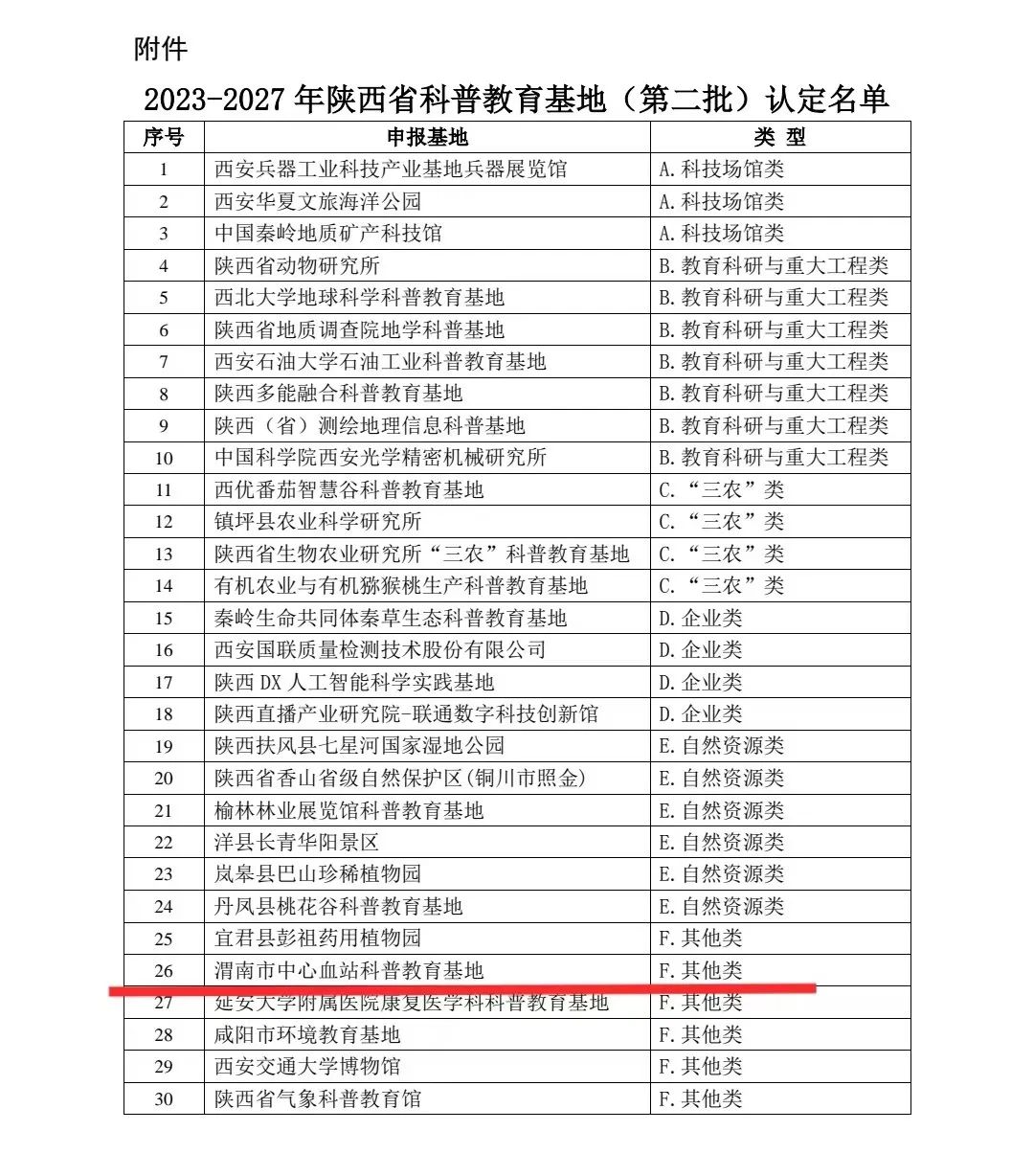 附件

2023-2027 年陕西省科普教育基地（第二批）认定名单

| 序号 | 申报基地 | 类 型 |
|---|---|---|
| 1 | 西安兵器工业科技产业基地兵器展览馆 | A.科技场馆类 |
| 2 | 西安华夏文旅海洋公园 | A.科技场馆类 |
| 3 | 中国秦岭地质矿产科技馆 | A.科技场馆类 |
| 4 | 陕西省动物研究所 | B.教育科研与重大工程类 |
| 5 | 西北大学地球科学科普教育基地 | B.教育科研与重大工程类 |
| 6 | 陕西省地质调查院地学科普基地 | B.教育科研与重大工程类 |
| 7 | 西安石油大学石油工业科普教育基地 | B.教育科研与重大工程类 |
| 8 | 陕西多能融合科普教育基地 | B.教育科研与重大工程类 |
| 9 | 陕西（省）测绘地理信息科普基地 | B.教育科研与重大工程类 |
| 10 | 中国科学院西安光学精密机械研究所 | B.教育科研与重大工程类 |
| 11 | 西优番茄智慧谷科普教育基地 | C.“三农”类 |
| 12 | 镇坪县农业科学研究所 | C.“三农”类 |
| 13 | 陕西省生物农业研究所“三农”科普教育基地 | C.“三农”类 |
| 14 | 有机农业与有机猕猴桃生产科普教育基地 | C.“三农”类 |
| 15 | 秦岭生命共同体秦草生态科普教育基地 | D.企业类 |
| 16 | 西安国联质量检测技术股份有限公司 | D.企业类 |
| 17 | 陕西 DX 人工智能科学实践基地 | D.企业类 |
| 18 | 陕西直播产业研究院-联通数字科技创新馆 | D.企业类 |
| 19 | 陕西扶风县七星河国家湿地公园 | E.自然资源类 |
| 20 | 陕西省香山省级自然保护区（铜川市照金） | E.自然资源类 |
| 21 | 榆林林业展览馆科普教育基地 | E.自然资源类 |
| 22 | 洋县长青华阳景区 | E.自然资源类 |
| 23 | 岚皋县巴山珍稀植物园 | E.自然资源类 |
| 24 | 丹凤县桃花谷科普教育基地 | E.自然资源类 |
| 25 | 宜君县彭祖药用植物园 | F.其他类 |
| 26 | 渭南市中心血站科普教育基地 | F.其他类 |
| 27 | 延安大学附属医院康复医学科科普教育基地 | F.其他类 |
| 28 | 咸阳市环境教育基地 | F.其他类 |
| 29 | 西安交通大学博物馆 | F.其他类 |
| 30 | 陕西省气象科普教育馆 | F.其他类 |